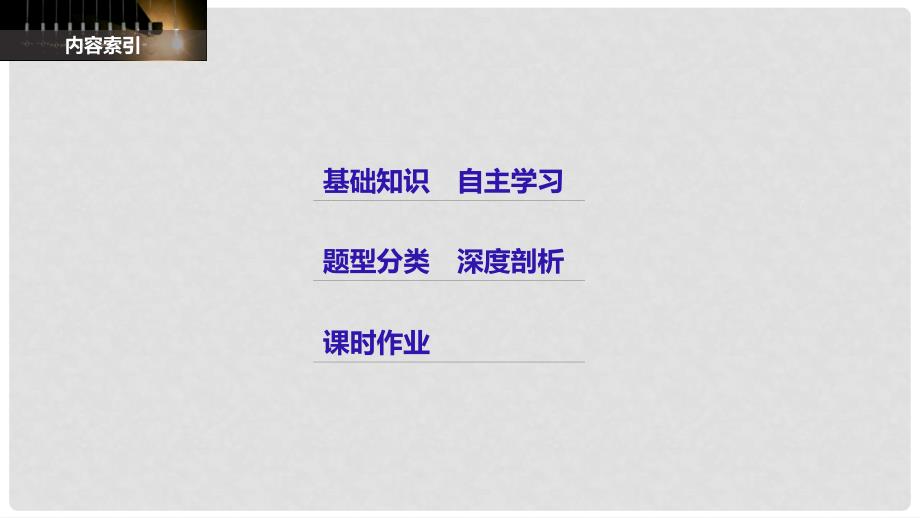 内容索引

基础知识　自主学习

题型分类　深度剖析

课时作业